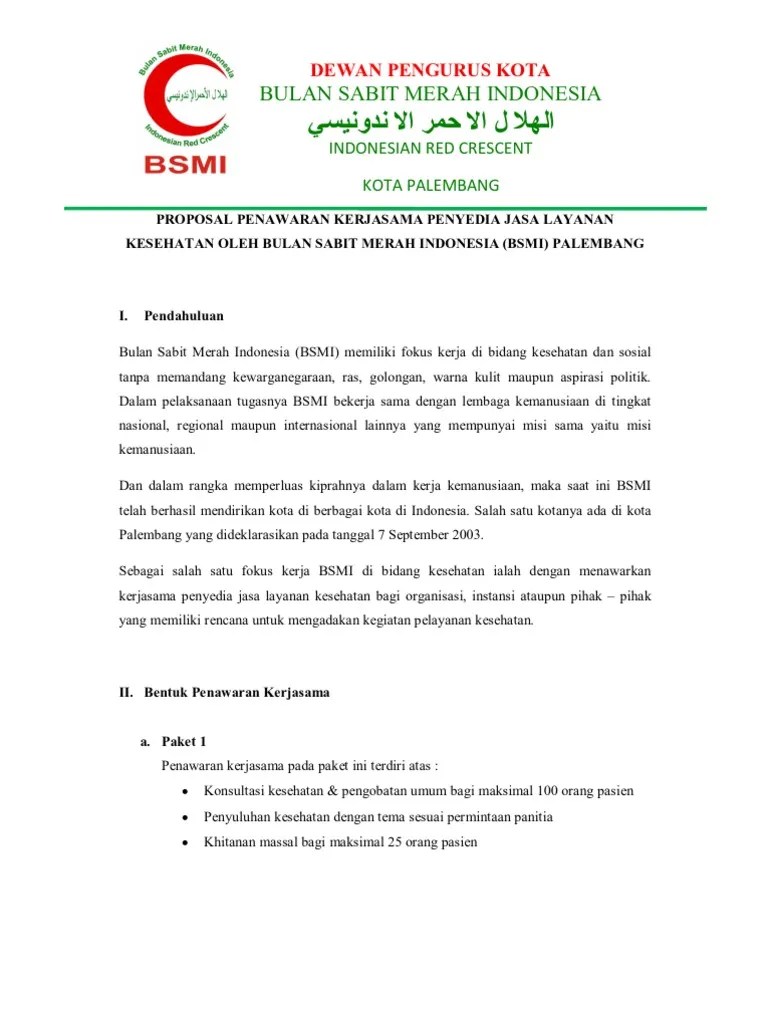 Bulan Sabit Merah Indonesia
الهلال الأحمر الإندونيسي
Indonesian Red Crescent
BSMI

DEWAN PENGURUS KOTA
BULAN SABIT MERAH INDONESIA
الهلا ل الا حمر الا ندونيسي
INDONESIAN RED CRESCENT

KOTA PALEMBANG

PROPOSAL PENAWARAN KERJASAMA PENYEDIA JASA LAYANAN KESEHATAN OLEH BULAN SABIT MERAH INDONESIA (BSMI) PALEMBANG

I. Pendahuluan

Bulan Sabit Merah Indonesia (BSMI) memiliki fokus kerja di bidang kesehatan dan sosial tanpa memandang kewarganegaraan, ras, golongan, warna kulit maupun aspirasi politik. Dalam pelaksanaan tugasnya BSMI bekerja sama dengan lembaga kemanusiaan di tingkat nasional, regional maupun internasional lainnya yang mempunyai misi sama yaitu misi kemanusiaan.

Dan dalam rangka memperluas kiprahnya dalam kerja kemanusiaan, maka saat ini BSMI telah berhasil mendirikan kota di berbagai kota di Indonesia. Salah satu kotanya ada di kota Palembang yang dideklarasikan pada tanggal 7 September 2003.

Sebagai salah satu fokus kerja BSMI di bidang kesehatan ialah dengan menawarkan kerjasama penyedia jasa layanan kesehatan bagi organisasi, instansi ataupun pihak – pihak yang memiliki rencana untuk mengadakan kegiatan pelayanan kesehatan.

II. Bentuk Penawaran Kerjasama

a. Paket 1

Penawaran kerjasama pada paket ini terdiri atas :

• Konsultasi kesehatan & pengobatan umum bagi maksimal 100 orang pasien
• Penyuluhan kesehatan dengan tema sesuai permintaan panitia
• Khitanan massal bagi maksimal 25 orang pasien